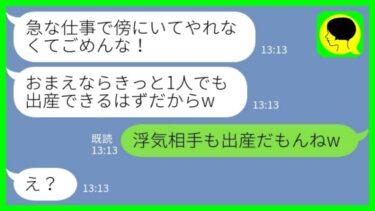 急な仕事で傍にいてやれなくてごめんな！
13:13

おまえならきっと1人でも出産できるはずだからw
13:13

既読
13:13
浮気相手も出産だもんねw

え？
13:13